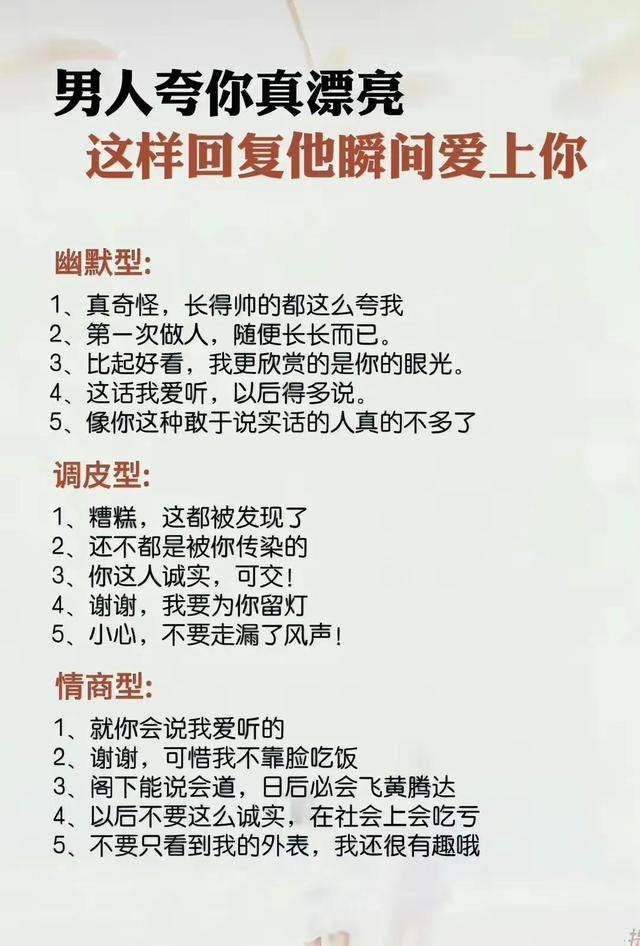 男人夸你真漂亮
这样回复他瞬间爱上你

幽默型:
1、真奇怪，长得帅的都这么夸我
2、第一次做人，随便长长而已。
3、比起好看，我更欣赏的是你的眼光。
4、这话我爱听，以后得多说。
5、像你这种敢于说实话的人真的不多了

调皮型:
1、糟糕，这都被发现了
2、还不都是被你传染的
3、你这人诚实，可交!
4、谢谢，我要为你留灯
5、小心，不要走漏了风声!

情商型:
1、就你会说我爱听的
2、谢谢，可惜我不靠脸吃饭
3、阁下能说会道，日后必会飞黄腾达
4、以后不要这么诚实，在社会上会吃亏
5、不要只看到我的外表，我还很有趣哦